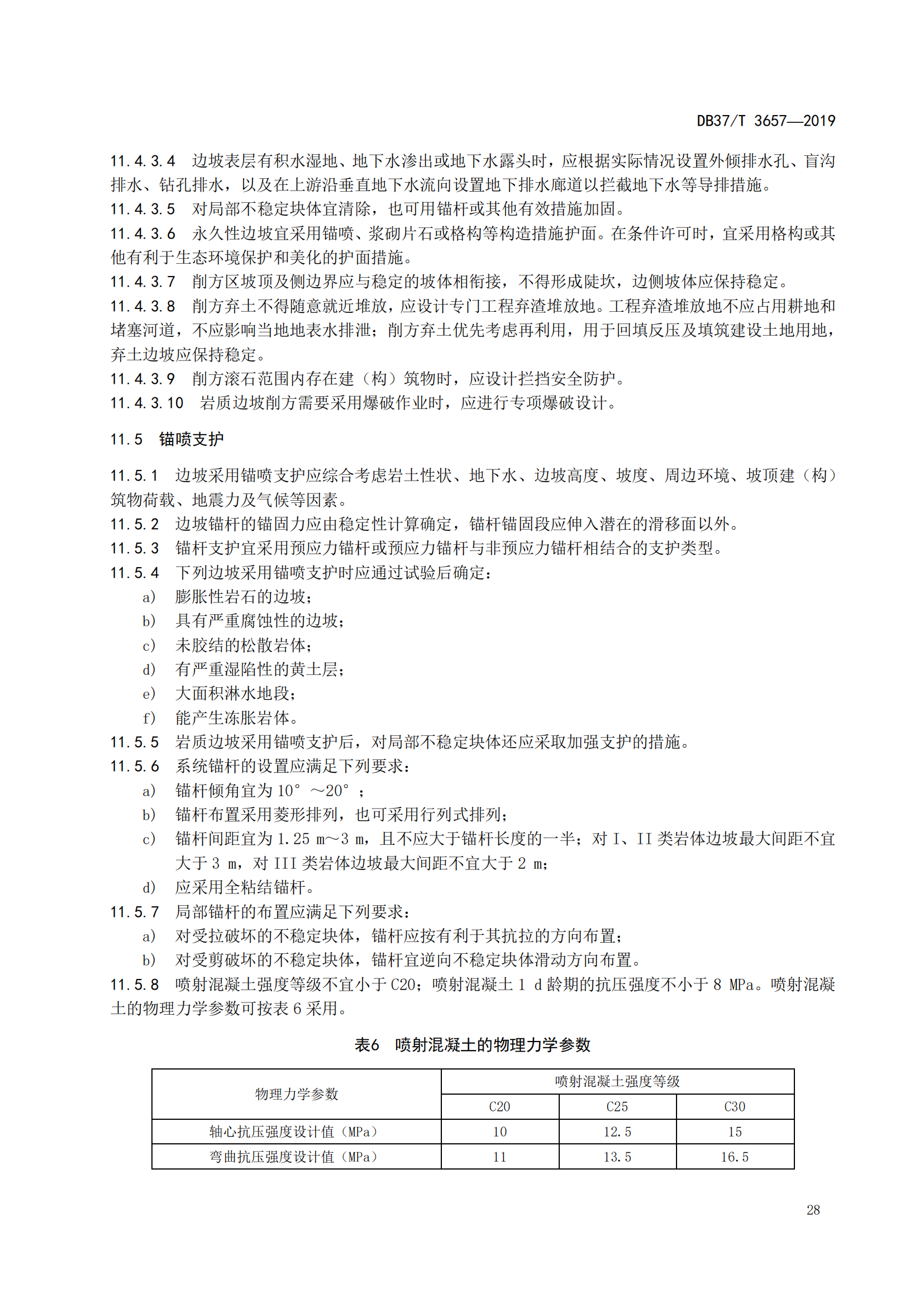 DB37/T 3657—2019

11.4.3.4 边坡表层有积水湿地、地下水渗出或地下水露头时，应根据实际情况设置外倾排水孔、盲沟排水、钻孔排水，以及在上游沿垂直地下水流向设置地下排水廊道以拦截地下水等导排措施。
11.4.3.5 对局部不稳定块体宜清除，也可用锚杆或其他有效措施加固。
11.4.3.6 永久性边坡宜采用锚喷、浆砌片石或格构等构造措施护面。在条件许可时，宜采用格构或其他有利于生态环境保护和美化的护面措施。
11.4.3.7 削方区坡顶及侧边界应与稳定的坡体相衔接，不得形成陡坎，边侧坡体应保持稳定。
11.4.3.8 削方弃土不得随意就近堆放，应设计专门工程弃渣堆放地。工程弃渣堆放地不应占用耕地和堵塞河道，不应影响当地地表水排泄；削方弃土优先考虑再利用，用于回填反压及填筑建设土地用地，弃土边坡应保持稳定。
11.4.3.9 削方滚石范围内存在建（构）筑物时，应设计拦挡安全防护。
11.4.3.10 岩质边坡削方需要采用爆破作业时，应进行专项爆破设计。

11.5 锚喷支护

11.5.1 边坡采用锚喷支护应综合考虑岩土性状、地下水、边坡高度、坡度、周边环境、坡顶建（构）筑物荷载、地震力及气候等因素。
11.5.2 边坡锚杆的锚固力应由稳定性计算确定，锚杆锚固段应伸入潜在的滑移面以外。
11.5.3 锚杆支护宜采用预应力锚杆或预应力锚杆与非预应力锚杆相结合的支护类型。
11.5.4 下列边坡采用锚喷支护时应通过试验后确定：
a) 膨胀性岩石的边坡；
b) 具有严重腐蚀性的边坡；
c) 未胶结的松散岩体；
d) 有严重湿陷性的黄土层；
e) 大面积淋水地段；
f) 能产生冻胀岩体。
11.5.5 岩质边坡采用锚喷支护后，对局部不稳定块体还应采取加强支护的措施。
11.5.6 系统锚杆的设置应满足下列要求：
a) 锚杆倾角宜为 10°～20°；
b) 锚杆布置采用菱形排列，也可采用行列式排列；
c) 锚杆间距宜为 1.25 m～3 m，且不应大于锚杆长度的一半；对 I、II 类岩体边坡最大间距不宜大于 3 m，对 III 类岩体边坡最大间距不宜大于 2 m；
d) 应采用全粘结锚杆。
11.5.7 局部锚杆的布置应满足下列要求：
a) 对受拉破坏的不稳定块体，锚杆应按有利于其抗拉的方向布置；
b) 对受剪破坏的不稳定块体，锚杆宜逆向不稳定块体滑动方向布置。
11.5.8 喷射混凝土强度等级不宜小于 C20；喷射混凝土 1 d 龄期的抗压强度不小于 8 MPa。喷射混凝土的物理力学参数可按表 6 采用。

表6 喷射混凝土的物理力学参数

| 物理力学参数 | 喷射混凝土强度等级 | | |
|---|---|---|---|
| | C20 | C25 | C30 |
| 轴心抗压强度设计值（MPa） | 10 | 12.5 | 15 |
| 弯曲抗压强度设计值（MPa） | 11 | 13.5 | 16.5 |

28